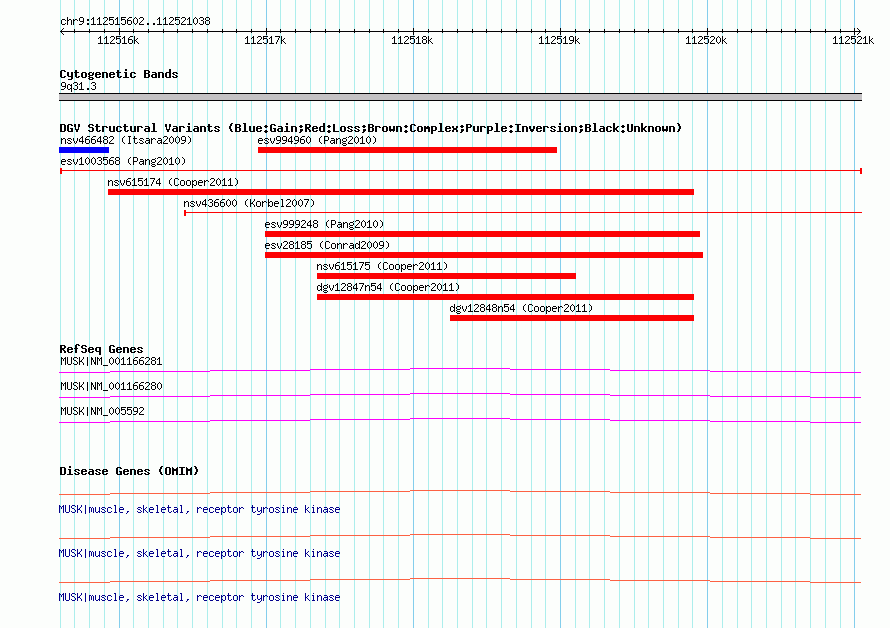 chr9:112515602..112521038

112516k 112517k 112518k 112519k 112520k 112521k

Cytogenetic Bands
9q31.3

DGV Structural Variants (Blue:Gain;Red:Loss;Brown:Complex;Purple:Inversion;Black:Unknown)
nsv466482 (Itsara2009)
esv994960 (Pang2010)
esv1003568 (Pang2010)
nsv615174 (Cooper2011)
nsv436600 (Korbel2007)
esv999248 (Pang2010)
esv28185 (Conrad2009)
nsv615175 (Cooper2011)
dgv12847n54 (Cooper2011)
dgv12848n54 (Cooper2011)

RefSeq Genes
MUSK|NM_001166281
MUSK|NM_001166280
MUSK|NM_005592

Disease Genes (OMIM)
MUSK|muscle, skeletal, receptor tyrosine kinase
MUSK|muscle, skeletal, receptor tyrosine kinase
MUSK|muscle, skeletal, receptor tyrosine kinase